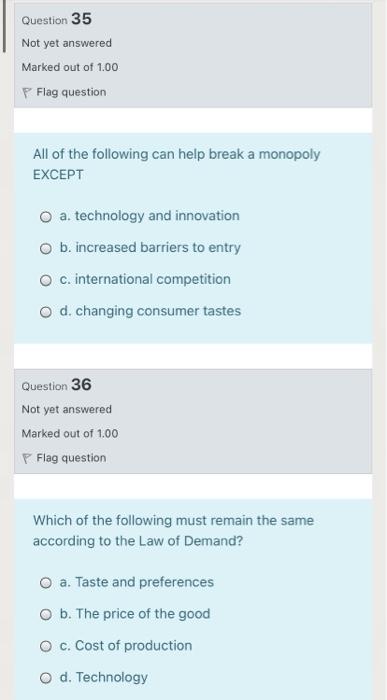 Question 35
Not yet answered
Marked out of 1.00
Flag question

All of the following can help break a monopoly EXCEPT

a. technology and innovation
b. increased barriers to entry
c. international competition
d. changing consumer tastes

Question 36
Not yet answered
Marked out of 1.00
Flag question

Which of the following must remain the same according to the Law of Demand?

a. Taste and preferences
b. The price of the good
c. Cost of production
d. Technology